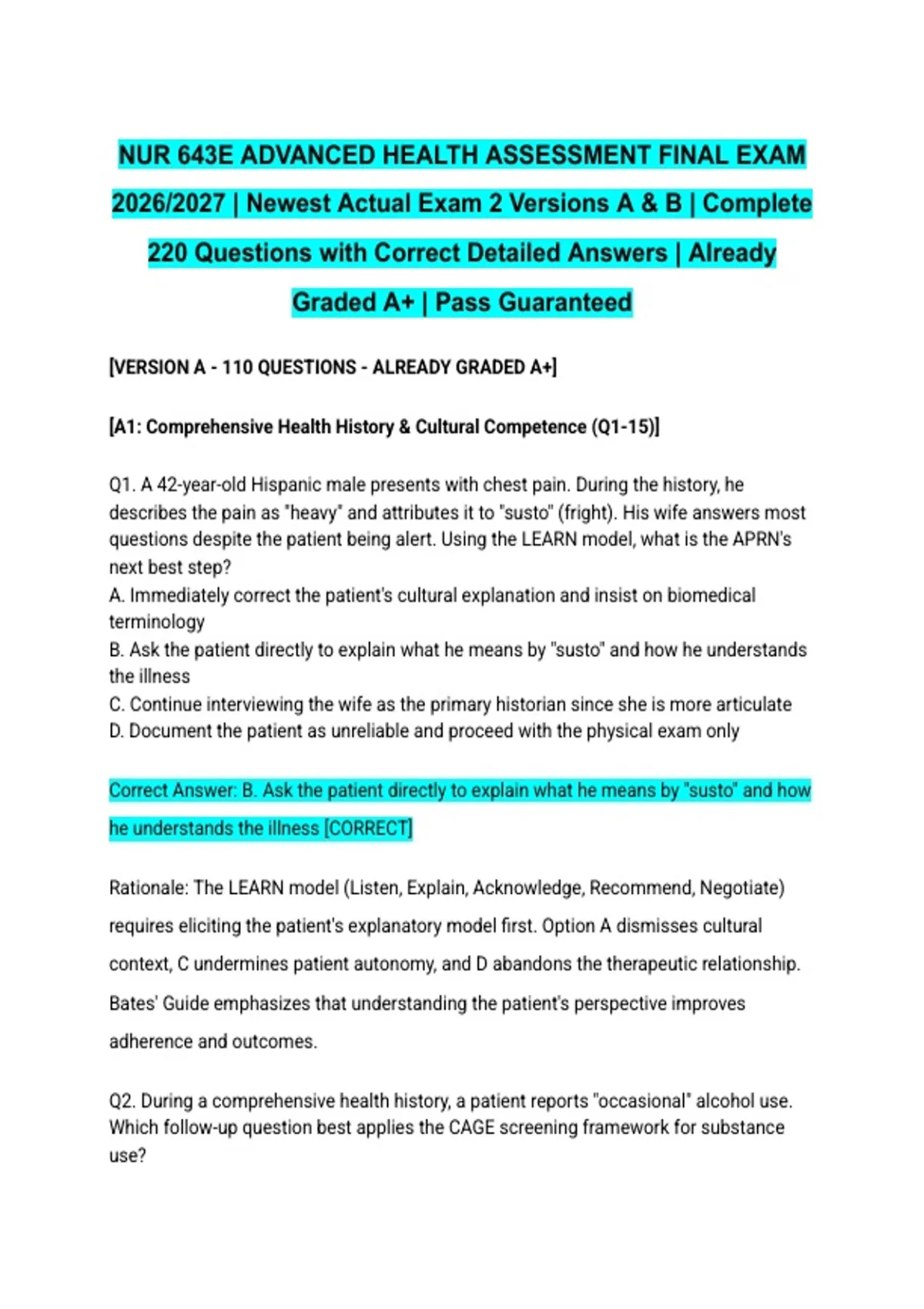 NUR 643E ADVANCED HEALTH ASSESSMENT FINAL EXAM 2026/2027 | Newest Actual Exam 2 Versions A & B | Complete 220 Questions with Correct Detailed Answers | Already Graded A+ | Pass Guaranteed

[VERSION A - 110 QUESTIONS - ALREADY GRADED A+]

[A1: Comprehensive Health History & Cultural Competence (Q1-15)]

Q1. A 42-year-old Hispanic male presents with chest pain. During the history, he describes the pain as "heavy" and attributes it to "susto" (fright). His wife answers most questions despite the patient being alert. Using the LEARN model, what is the APRN's next best step?
A. Immediately correct the patient's cultural explanation and insist on biomedical terminology
B. Ask the patient directly to explain what he means by "susto" and how he understands the illness
C. Continue interviewing the wife as the primary historian since she is more articulate
D. Document the patient as unreliable and proceed with the physical exam only

Correct Answer: B. Ask the patient directly to explain what he means by "susto" and how he understands the illness [CORRECT]

Rationale: The LEARN model (Listen, Explain, Acknowledge, Recommend, Negotiate) requires eliciting the patient's explanatory model first. Option A dismisses cultural context, C undermines patient autonomy, and D abandons the therapeutic relationship. Bates' Guide emphasizes that understanding the patient's perspective improves adherence and outcomes.

Q2. During a comprehensive health history, a patient reports "occasional" alcohol use. Which follow-up question best applies the CAGE screening framework for substance use?